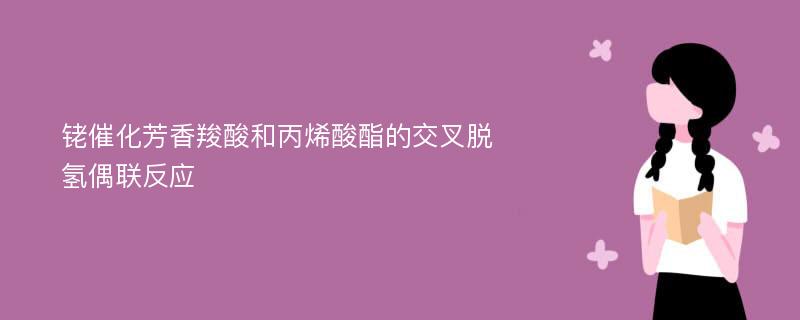 铑催化芳香羧酸和丙烯酸酯的交叉脱氢偶联反应